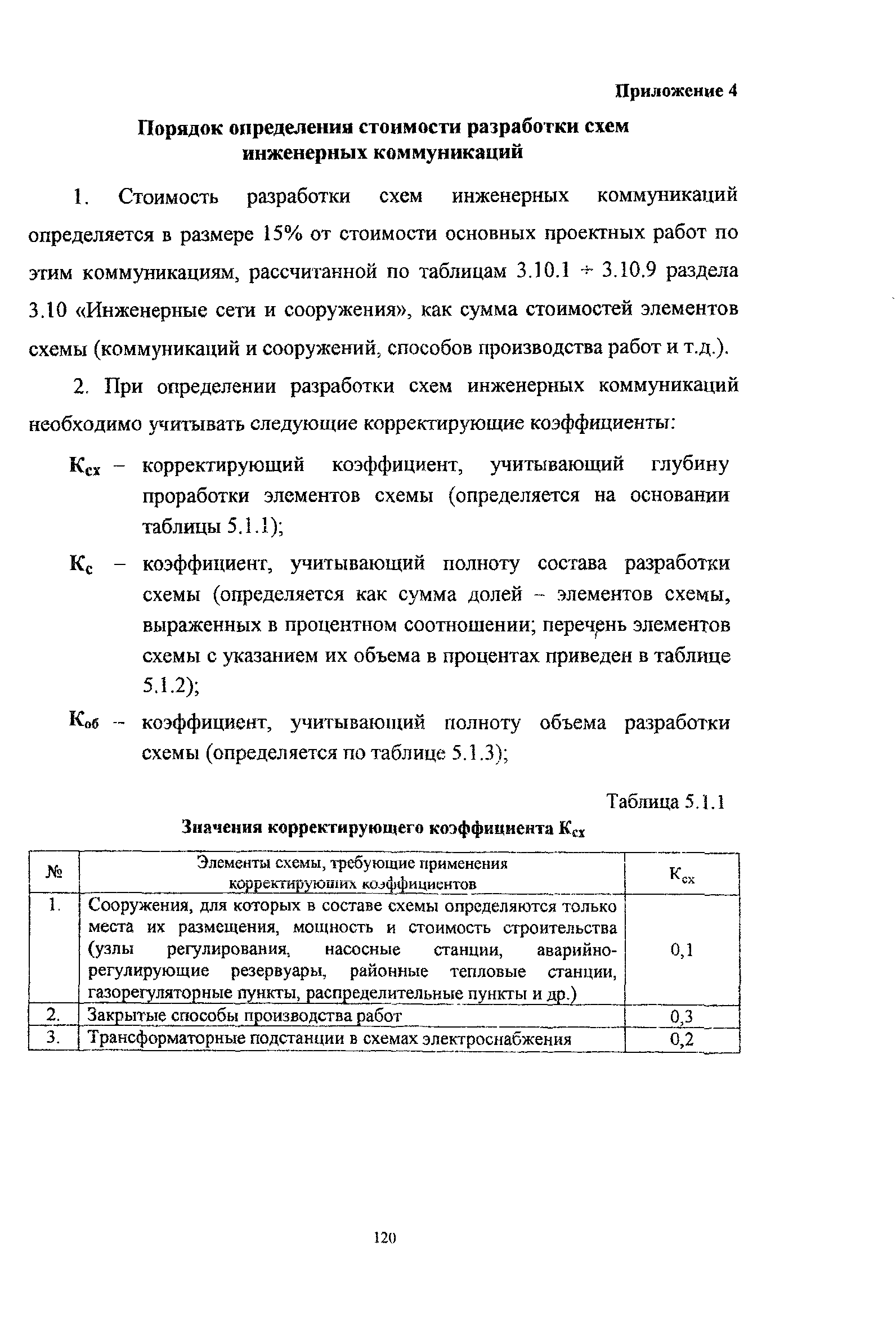 Приложение 4

Порядок определения стоимости разработки схем инженерных коммуникаций

1. Стоимость разработки схем инженерных коммуникаций определяется в размере 15% от стоимости основных проектных работ по этим коммуникациям, рассчитанной по таблицам 3.10.1 ÷ 3.10.9 раздела 3.10 «Инженерные сети и сооружения», как сумма стоимостей элементов схемы (коммуникаций и сооружений, способов производства работ и т.д.).

2. При определении разработки схем инженерных коммуникаций необходимо учитывать следующие корректирующие коэффициенты:

$К_{сх}$ – корректирующий коэффициент, учитывающий глубину проработки элементов схемы (определяется на основании таблицы 5.1.1);

$К_{с}$ – коэффициент, учитывающий полноту состава разработки схемы (определяется как сумма долей – элементов схемы, выраженных в процентном соотношении; перечень элементов схемы с указанием их объема в процентах приведен в таблице 5.1.2);

$К_{об}$ – коэффициент, учитывающий полноту объема разработки схемы (определяется по таблице 5.1.3);

Таблица 5.1.1

Значения корректирующего коэффициента $К_{сх}$

| № | Элементы схемы, требующие применения корректирующих коэффициентов | $К_{сх}$ |
|---|---|---|
| 1. | Сооружения, для которых в составе схемы определяются только места их размещения, мощность и стоимость строительства (узлы регулирования, насосные станции, аварийно-регулирующие резервуары, районные тепловые станции, газорегуляторные пункты, распределительные пункты и др.) | 0,1 |
| 2. | Закрытые способы производства работ | 0,3 |
| 3. | Трансформаторные подстанции в схемах электроснабжения | 0,2 |

120